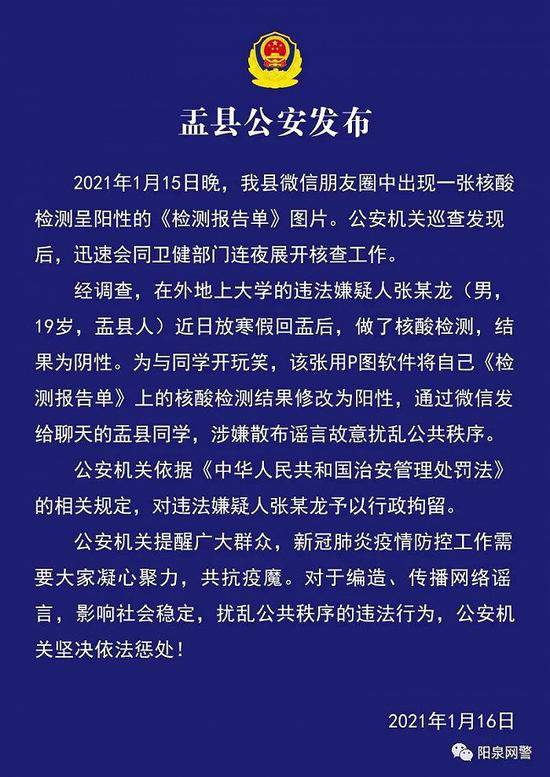 盂县公安发布

2021年1月15日晚，我县微信朋友圈中出现一张核酸检测呈阳性的《检测报告单》图片。公安机关巡查发现后，迅速会同卫健部门连夜展开核查工作。

经调查，在外地上大学的违法嫌疑人张某龙（男，19岁，盂县人）近日放寒假回盂后，做了核酸检测，结果为阴性。为与同学开玩笑，该张用P图软件将自己《检测报告单》上的核酸检测结果修改为阳性，通过微信发给聊天的盂县同学，涉嫌散布谣言故意扰乱公共秩序。

公安机关依据《中华人民共和国治安管理处罚法》的相关规定，对违法嫌疑人张某龙予以行政拘留。

公安机关提醒广大群众，新冠肺炎疫情防控工作需要大家凝心聚力，共抗疫魔。对于编造、传播网络谣言，影响社会稳定，扰乱公共秩序的违法行为，公安机关坚决依法惩处！

2021年1月16日

阳泉网警